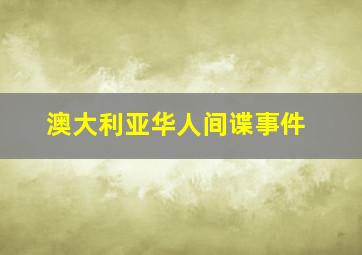 澳大利亚华人间谍事件